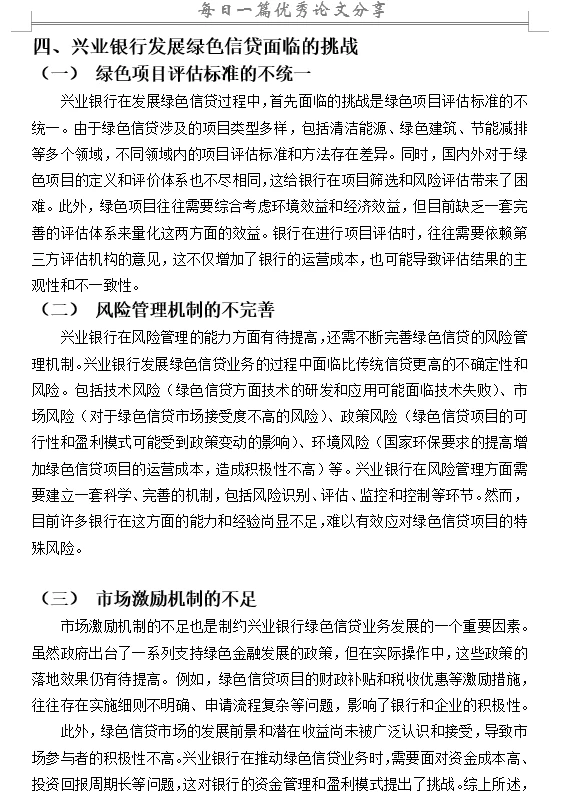 每日一篇优秀论文分享

四、兴业银行发展绿色信贷面临的挑战

（一） 绿色项目评估标准的不统一

兴业银行在发展绿色信贷过程中，首先面临的挑战是绿色项目评估标准的不统一。由于绿色信贷涉及的项目类型多样，包括清洁能源、绿色建筑、节能减排等多个领域，不同领域内的项目评估标准和方法存在差异。同时，国内外对于绿色项目的定义和评价体系也不尽相同，这给银行在项目筛选和风险评估带来了困难。此外，绿色项目往往需要综合考虑环境效益和经济效益，但目前缺乏一套完善的评估体系来量化这两方面的效益。银行在进行项目评估时，往往需要依赖第三方评估机构的意见，这不仅增加了银行的运营成本，也可能导致评估结果的主观性和不一致性。

（二） 风险管理机制的不完善

兴业银行在风险管理的能力方面有待提高，还需不断完善绿色信贷的风险管理机制。兴业银行发展绿色信贷业务的过程中面临比传统信贷更高的不确定性和风险。包括技术风险（绿色信贷方面技术的研发和应用可能面临技术失败）、市场风险（对于绿色信贷市场接受度不高的风险）、政策风险（绿色信贷项目的可行性和盈利模式可能受到政策变动的影响）、环境风险（国家环保要求的提高增加绿色信贷项目的运营成本，造成积极性不高）等。兴业银行在风险管理方面需要建立一套科学、完善的机制，包括风险识别、评估、监控和控制等环节。然而，目前许多银行在这方面的能力和经验尚显不足，难以有效应对绿色信贷项目的特殊风险。

（三） 市场激励机制的不足

市场激励机制的不足也是制约兴业银行绿色信贷业务发展的一个重要因素。虽然政府出台了一系列支持绿色金融发展的政策，但在实际操作中，这些政策的落地效果仍有待提高。例如，绿色信贷项目的财政补贴和税收优惠等激励措施，往往存在实施细则不明确、申请流程复杂等问题，影响了银行和企业的积极性。

此外，绿色信贷市场的发展前景和潜在收益尚未被广泛认识和接受，导致市场参与者的积极性不高。兴业银行在推动绿色信贷业务时，需要面对资金成本高、投资回报周期长等问题，这对银行的资金管理和盈利模式提出了挑战。综上所述，